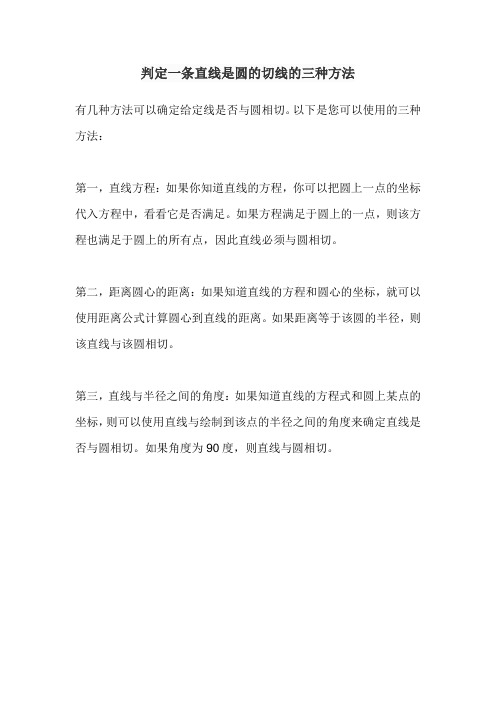 判定一条直线是圆的切线的三种方法

有几种方法可以确定给定线是否与圆相切。以下是您可以使用的三种方法：

第一，直线方程：如果你知道直线的方程，你可以把圆上一点的坐标代入方程中，看看它是否满足。如果方程满足于圆上的一点，则该方程也满足于圆上的所有点，因此直线必须与圆相切。

第二，距离圆心的距离：如果知道直线的方程和圆心的坐标，就可以使用距离公式计算圆心到直线的距离。如果距离等于该圆的半径，则该直线与该圆相切。

第三，直线与半径之间的角度：如果知道直线的方程式和圆上某点的坐标，则可以使用直线与绘制到该点的半径之间的角度来确定直线是否与圆相切。如果角度为 90 度，则直线与圆相切。